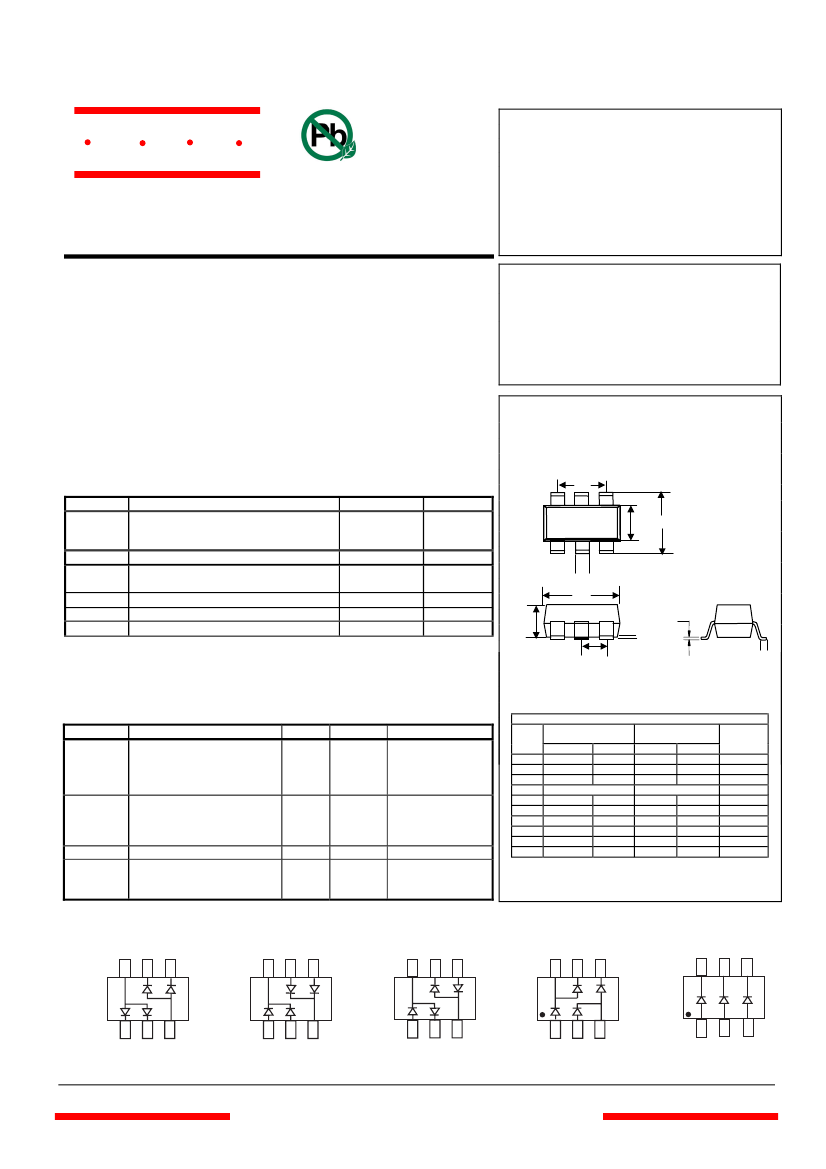 Pb